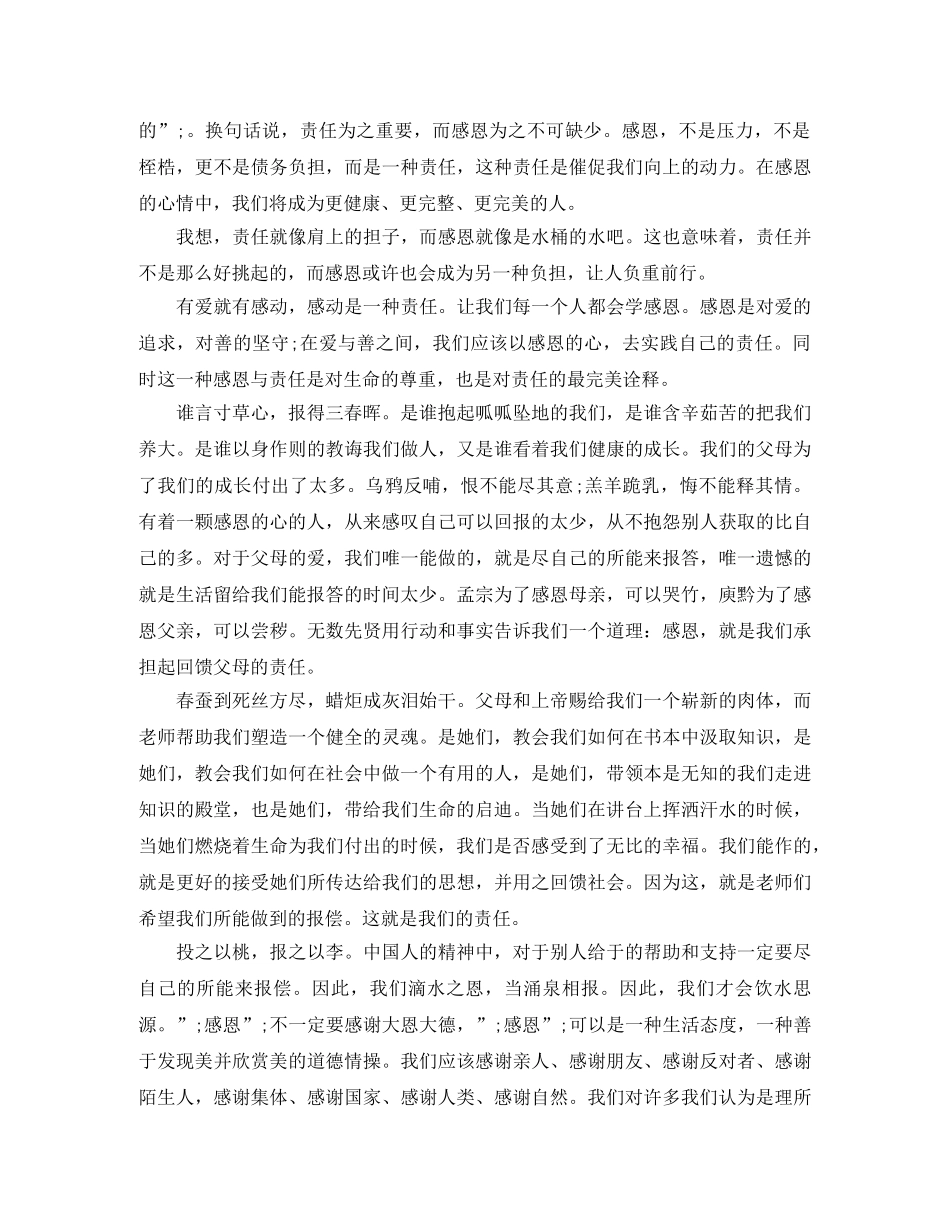 的”;。换句话说，责任为之重要，而感恩为之不可缺少。感恩，不是压力，不是桎梏，更不是债务负担，而是一种责任，这种责任是催促我们向上的动力。在感恩的心情中，我们将成为更健康、更完整、更完美的人。

我想，责任就像肩上的担子，而感恩就像是水桶的水吧。这也意味着，责任并不是那么好挑起的，而感恩或许也会成为另一种负担，让人负重前行。

有爱就有感动，感动是一种责任。让我们每一个人都会学感恩。感恩是对爱的追求，对善的坚守;在爱与善之间，我们应该以感恩的心，去实践自己的责任。同时这一种感恩与责任是对生命的尊重，也是对责任的最完美诠释。

谁言寸草心，报得三春晖。是谁抱起呱呱坠地的我们，是谁含辛茹苦的把我们养大。是谁以身作则的教诲我们做人，又是谁看着我们健康的成长。我们的父母为了我们的成长付出了太多。乌鸦反哺，恨不能尽其意;羔羊跪乳，悔不能释其情。有着一颗感恩的心的人，从来感叹自己可以回报的太少，从不抱怨别人获取的比自己的多。对于父母的爱，我们唯一能做的，就是尽自己的所能来报答，唯一遗憾的就是生活留给我们能报答的时间太少。孟宗为了感恩母亲，可以哭竹，庾黔为了感恩父亲，可以尝秽。无数先贤用行动和事实告诉我们一个道理：感恩，就是我们承担起回馈父母的责任。

春蚕到死丝方尽，蜡炬成灰泪始干。父母和上帝赐给我们一个崭新的肉体，而老师帮助我们塑造一个健全的灵魂。是她们，教会我们如何在书本中汲取知识，是她们，教会我们如何在社会中做一个有用的人，是她们，带领本是无知的我们走进知识的殿堂，也是她们，带给我们生命的启迪。当她们在讲台上挥洒汗水的时候，当她们燃烧着生命为我们付出的时候，我们是否感受到了无比的幸福。我们能作的，就是更好的接受她们所传达给我们的思想，并用之回馈社会。因为这，就是老师们希望我们所能做到的报偿。这就是我们的责任。

投之以桃，报之以李。中国人的精神中，对于别人给于的帮助和支持一定要尽自己的所能来报偿。因此，我们滴水之恩，当涌泉相报。因此，我们才会饮水思源。”;感恩”;不一定要感谢大恩大德，”;感恩”;可以是一种生活态度，一种善于发现美并欣赏美的道德情操。我们应该感谢亲人、感谢朋友、感谢反对者、感谢陌生人，感谢集体、感谢国家、感谢人类、感谢自然。我们对许多我们认为是理所